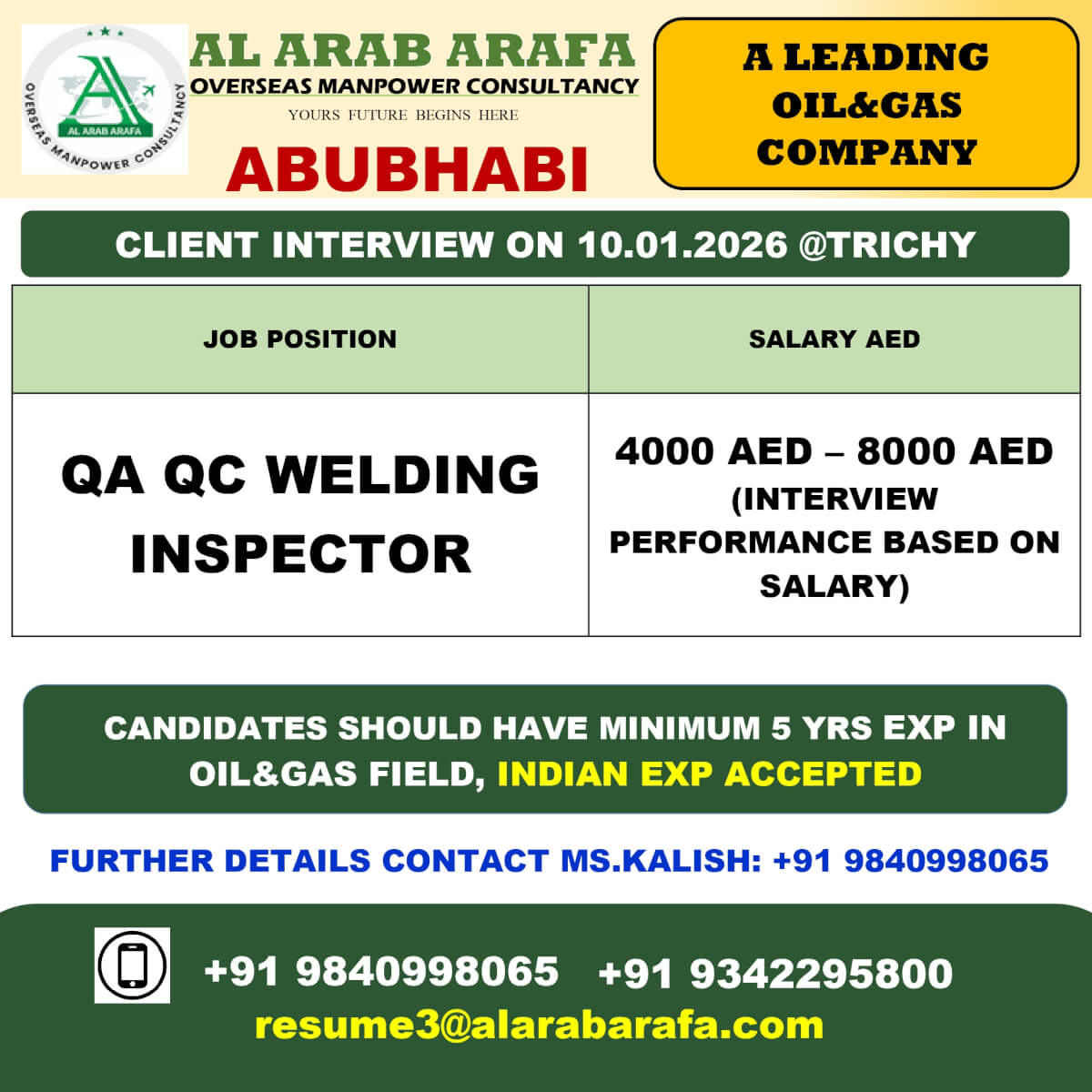 AL ARAB ARAFA
OVERSEAS MANPOWER CONSULTANCY

AL ARAB ARAFA
OVERSEAS MANPOWER CONSULTANCY
YOURS FUTURE BEGINS HERE

ABUBHABI

A LEADING OIL&GAS COMPANY

CLIENT INTERVIEW ON 10.01.2026 @TRICHY

| JOB POSITION | SALARY AED |
|---|---|
| QA QC WELDING INSPECTOR | 4000 AED – 8000 AED (INTERVIEW PERFORMANCE BASED ON SALARY) |

CANDIDATES SHOULD HAVE MINIMUM 5 YRS EXP IN OIL&GAS FIELD, INDIAN EXP ACCEPTED

FURTHER DETAILS CONTACT MS.KALISH: +91 9840998065

+91 9840998065 +91 9342295800
resume3@alarabarafa.com